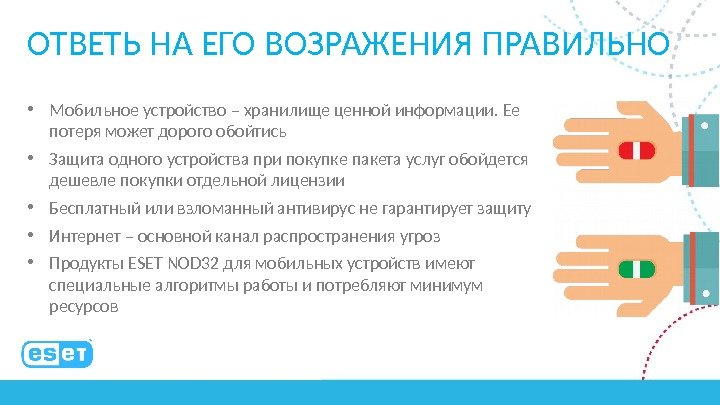 ОТВЕТЬ НА ЕГО ВОЗРАЖЕНИЯ ПРАВИЛЬНО

• Мобильное устройство – хранилище ценной информации. Ее потеря может дорого обойтись

• Защита одного устройства при покупке пакета услуг обойдется дешевле покупки отдельной лицензии

• Бесплатный или взломанный антивирус не гарантирует защиту

• Интернет – основной канал распространения угроз

• Продукты ESET NOD32 для мобильных устройств имеют специальные алгоритмы работы и потребляют минимум ресурсов

eset